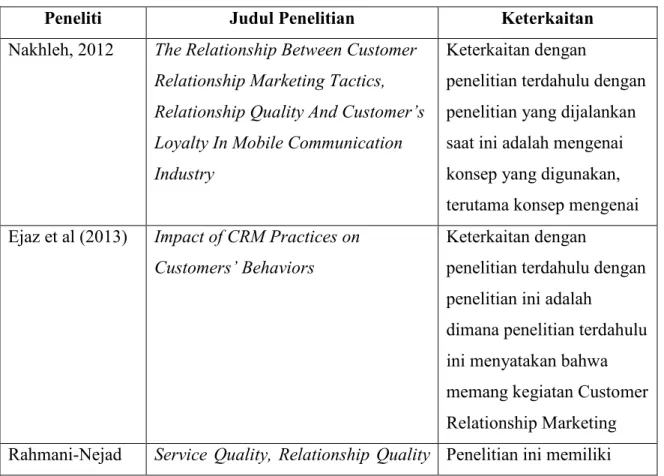 | Peneliti | Judul Penelitian | Keterkaitan |
|---|---|---|
| Nakhleh, 2012 | The Relationship Between Customer Relationship Marketing Tactics, Relationship Quality And Customer's Loyalty In Mobile Communication Industry | Keterkaitan dengan penelitian terdahulu dengan penelitian yang dijalankan saat ini adalah mengenai konsep yang digunakan, terutama konsep mengenai |
| Ejaz et al (2013) | Impact of CRM Practices on Customers' Behaviors | Keterkaitan dengan penelitian terdahulu dengan penelitian ini adalah dimana penelitian terdahulu ini menyatakan bahwa memang kegiatan Customer Relationship Marketing |
| Rahmani-Nejad | Service Quality, Relationship Quality | Penelitian ini memiliki |